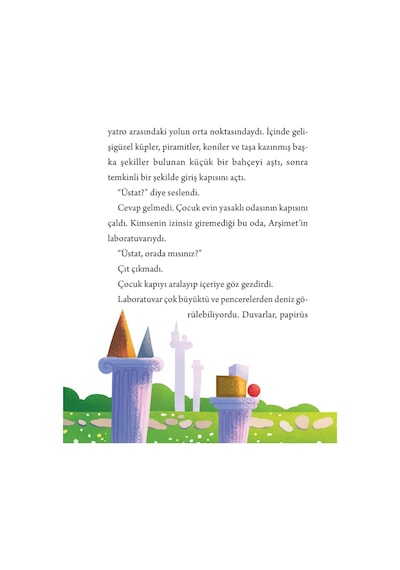 yatro arasındaki yolun orta noktasındaydı. İçinde gelişigüzel küpler, piramitler, koniler ve taşa kazınmış başka şekiller bulunan küçük bir bahçeyi aştı, sonra temkinli bir şekilde giriş kapısını açtı.

"Üstat?" diye seslendi.

Cevap gelmedi. Çocuk evin yasaklı odasının kapısını çaldı. Kimsenin izinsiz giremediği bu oda, Arşimet'in laboratuvarıydı.

"Üstat, orada mısınız?"

Çıt çıkmadı.

Çocuk kapıyı aralayıp içeriye göz gezdirdi.

Laboratuvar çok büyüktü ve pencerelerden deniz görülebiliyordu. Duvarlar, papirüs